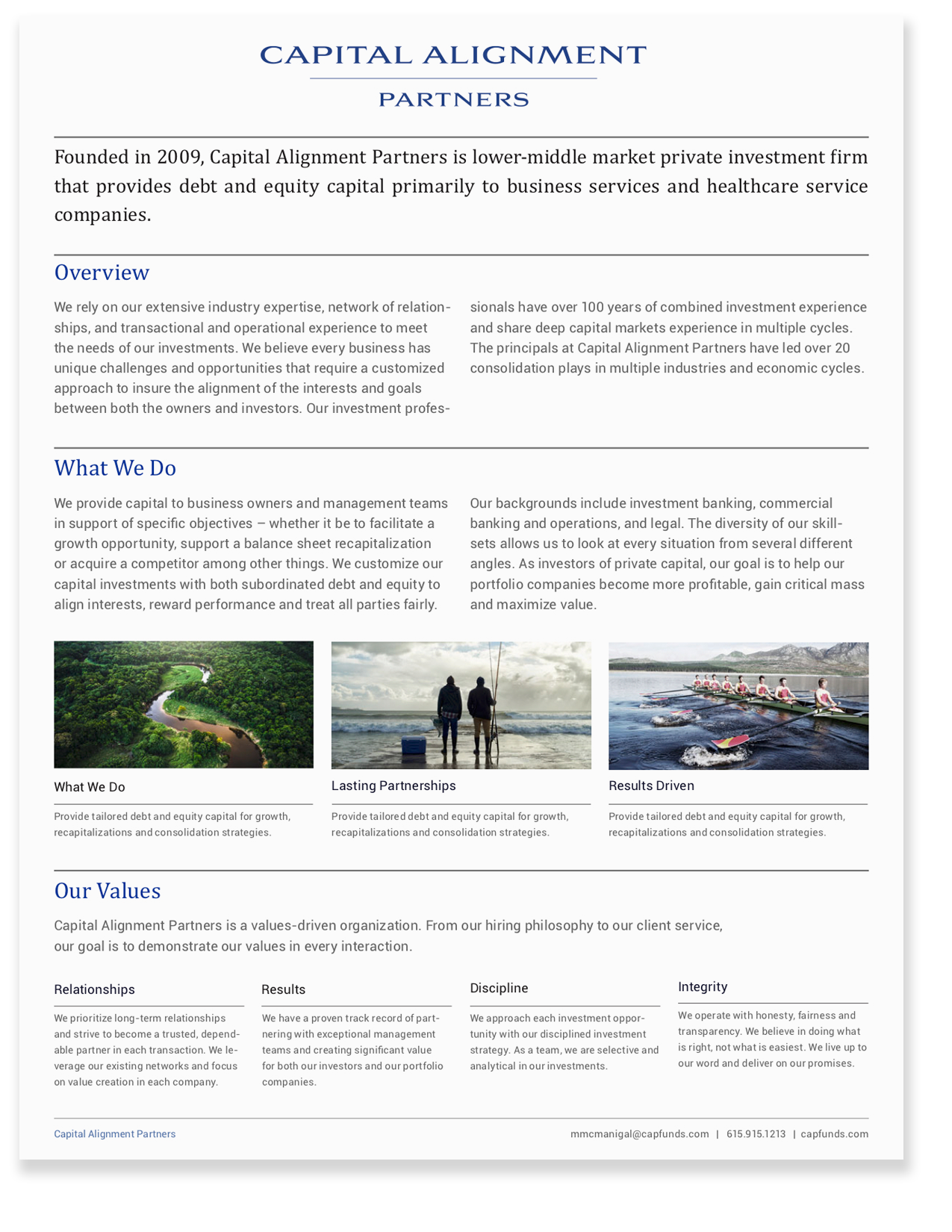 CAPITAL ALIGNMENT

PARTNERS

Founded in 2009, Capital Alignment Partners is lower-middle market private investment firm that provides debt and equity capital primarily to business services and healthcare service companies.

Overview

We rely on our extensive industry expertise, network of relationships, and transactional and operational experience to meet the needs of our investments. We believe every business has unique challenges and opportunities that require a customized approach to insure the alignment of the interests and goals between both the owners and investors. Our investment professionals have over 100 years of combined investment experience and share deep capital markets experience in multiple cycles. The principals at Capital Alignment Partners have led over 20 consolidation plays in multiple industries and economic cycles.

What We Do

We provide capital to business owners and management teams in support of specific objectives – whether it be to facilitate a growth opportunity, support a balance sheet recapitalization or acquire a competitor among other things. We customize our capital investments with both subordinated debt and equity to align interests, reward performance and treat all parties fairly.

Our backgrounds include investment banking, commercial banking and operations, and legal. The diversity of our skillsets allows us to look at every situation from several different angles. As investors of private capital, our goal is to help our portfolio companies become more profitable, gain critical mass and maximize value.

What We Do

Provide tailored debt and equity capital for growth, recapitalizations and consolidation strategies.

Lasting Partnerships

Provide tailored debt and equity capital for growth, recapitalizations and consolidation strategies.

Results Driven

Provide tailored debt and equity capital for growth, recapitalizations and consolidation strategies.

Our Values

Capital Alignment Partners is a values-driven organization. From our hiring philosophy to our client service, our goal is to demonstrate our values in every interaction.

Relationships

We prioritize long-term relationships and strive to become a trusted, dependable partner in each transaction. We leverage our existing networks and focus on value creation in each company.

Results

We have a proven track record of partnering with exceptional management teams and creating significant value for both our investors and our portfolio companies.

Discipline

We approach each investment opportunity with our disciplined investment strategy. As a team, we are selective and analytical in our investments.

Integrity

We operate with honesty, fairness and transparency. We believe in doing what is right, not what is easiest. We live up to our word and deliver on our promises.

Capital Alignment Partners

mmcmanigal@capfunds.com | 615.915.1213 | capfunds.com